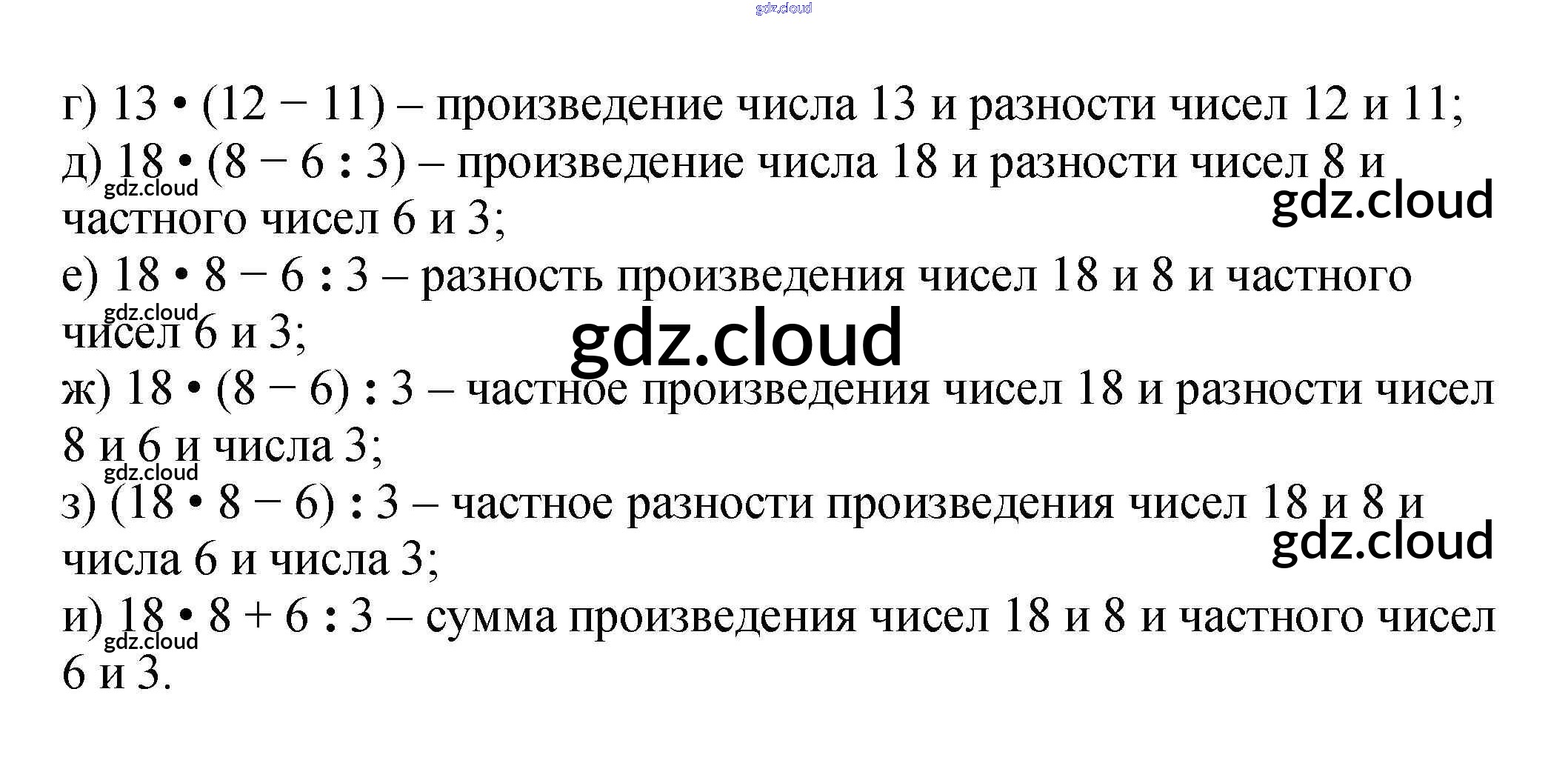 г) $13 \cdot (12 - 11)$ – произведение числа 13 и разности чисел 12 и 11;

д) $18 \cdot (8 - 6 : 3)$ – произведение числа 18 и разности чисел 8 и частного чисел 6 и 3;

е) $18 \cdot 8 - 6 : 3$ – разность произведения чисел 18 и 8 и частного чисел 6 и 3;

ж) $18 \cdot (8 - 6) : 3$ – частное произведения чисел 18 и разности чисел 8 и 6 и числа 3;

з) $(18 \cdot 8 - 6) : 3$ – частное разности произведения чисел 18 и 8 и числа 6 и числа 3;

и) $18 \cdot 8 + 6 : 3$ – сумма произведения чисел 18 и 8 и частного чисел 6 и 3.

gdz.cloud